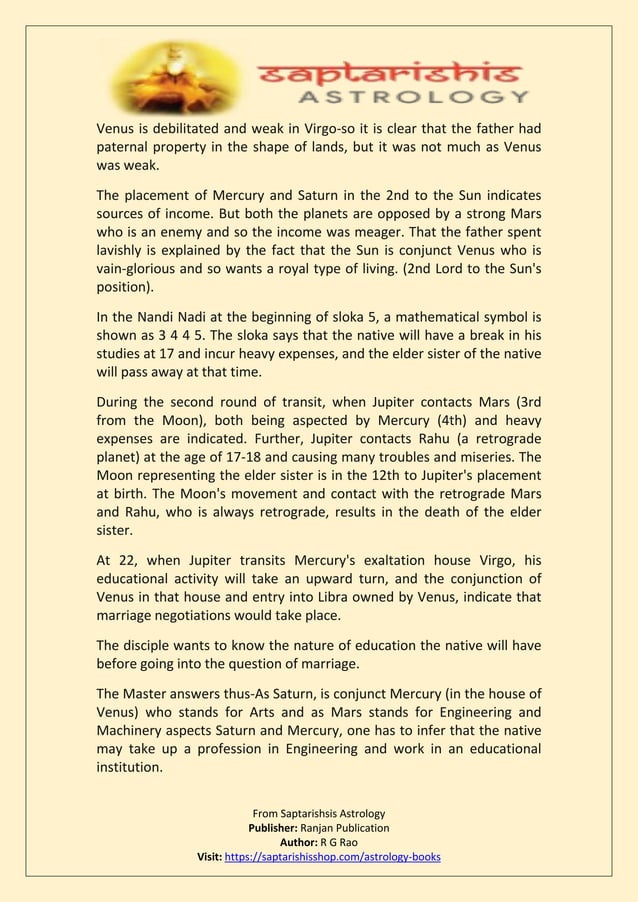 saptarishis
ASTROLOGY

Venus is debilitated and weak in Virgo-so it is clear that the father had paternal property in the shape of lands, but it was not much as Venus was weak.

The placement of Mercury and Saturn in the 2nd to the Sun indicates sources of income. But both the planets are opposed by a strong Mars who is an enemy and so the income was meager. That the father spent lavishly is explained by the fact that the Sun is conjunct Venus who is vain-glorious and so wants a royal type of living. (2nd Lord to the Sun's position).

In the Nandi Nadi at the beginning of sloka 5, a mathematical symbol is shown as 3 4 4 5. The sloka says that the native will have a break in his studies at 17 and incur heavy expenses, and the elder sister of the native will pass away at that time.

During the second round of transit, when Jupiter contacts Mars (3rd from the Moon), both being aspected by Mercury (4th) and heavy expenses are indicated. Further, Jupiter contacts Rahu (a retrograde planet) at the age of 17-18 and causing many troubles and miseries. The Moon representing the elder sister is in the 12th to Jupiter's placement at birth. The Moon's movement and contact with the retrograde Mars and Rahu, who is always retrograde, results in the death of the elder sister.

At 22, when Jupiter transits Mercury's exaltation house Virgo, his educational activity will take an upward turn, and the conjunction of Venus in that house and entry into Libra owned by Venus, indicate that marriage negotiations would take place.

The disciple wants to know the nature of education the native will have before going into the question of marriage.

The Master answers thus-As Saturn, is conjunct Mercury (in the house of Venus) who stands for Arts and as Mars stands for Engineering and Machinery aspects Saturn and Mercury, one has to infer that the native may take up a profession in Engineering and work in an educational institution.

From Saptarishsis Astrology
Publisher: Ranjan Publication
Author: R G Rao
Visit: https://saptarishisshop.com/astrology-books